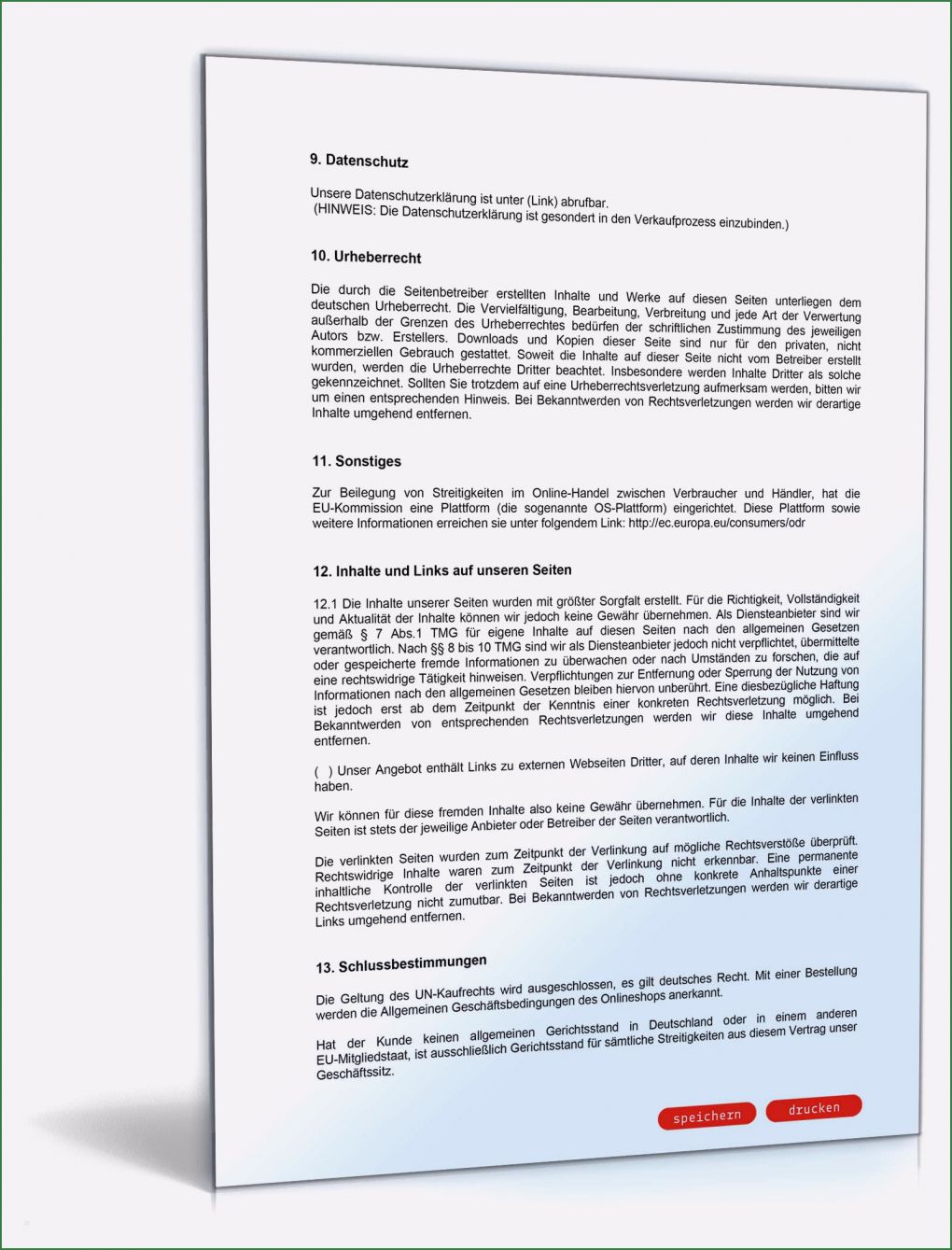 9. Datenschutz

Unsere Datenschutzerklärung ist unter (Link) abrufbar.
(HINWEIS: Die Datenschutzerklärung ist gesondert in den Verkaufprozess einzubinden.)

10. Urheberrecht

Die durch die Seitenbetreiber erstellten Inhalte und Werke auf diesen Seiten unterliegen dem deutschen Urheberrecht. Die Vervielfältigung, Bearbeitung, Verbreitung und jede Art der Verwertung außerhalb der Grenzen des Urheberrechtes bedürfen der schriftlichen Zustimmung des jeweiligen Autors bzw. Erstellers. Downloads und Kopien dieser Seite sind nur für den privaten, nicht kommerziellen Gebrauch gestattet. Soweit die Inhalte auf dieser Seite nicht vom Betreiber erstellt wurden, werden die Urheberrechte Dritter beachtet. Insbesondere werden Inhalte Dritter als solche gekennzeichnet. Sollten Sie trotzdem auf eine Urheberrechtsverletzung aufmerksam werden, bitten wir um einen entsprechenden Hinweis. Bei Bekanntwerden von Rechtsverletzungen werden wir derartige Inhalte umgehend entfernen.

11. Sonstiges

Zur Beilegung von Streitigkeiten im Online-Handel zwischen Verbraucher und Händler, hat die EU-Kommission eine Plattform (die sogenannte OS-Plattform) eingerichtet. Diese Plattform sowie weitere Informationen erreichen sie unter folgendem Link: http://ec.europa.eu/consumers/odr

12. Inhalte und Links auf unseren Seiten

12.1 Die Inhalte unserer Seiten wurden mit größter Sorgfalt erstellt. Für die Richtigkeit, Vollständigkeit und Aktualität der Inhalte können wir jedoch keine Gewähr übernehmen. Als Diensteanbieter sind wir gemäß § 7 Abs.1 TMG für eigene Inhalte auf diesen Seiten nach den allgemeinen Gesetzen verantwortlich. Nach §§ 8 bis 10 TMG sind wir als Diensteanbieter jedoch nicht verpflichtet, übermittelte oder gespeicherte fremde Informationen zu überwachen oder nach Umständen zu forschen, die auf eine rechtswidrige Tätigkeit hinweisen. Verpflichtungen zur Entfernung oder Sperrung der Nutzung von Informationen nach den allgemeinen Gesetzen bleiben hiervon unberührt. Eine diesbezügliche Haftung ist jedoch erst ab dem Zeitpunkt der Kenntnis einer konkreten Rechtsverletzung möglich. Bei Bekanntwerden von entsprechenden Rechtsverletzungen werden wir diese Inhalte umgehend entfernen.

( ) Unser Angebot enthält Links zu externen Webseiten Dritter, auf deren Inhalte wir keinen Einfluss haben.

Wir können für diese fremden Inhalte also keine Gewähr übernehmen. Für die Inhalte der verlinkten Seiten ist stets der jeweilige Anbieter oder Betreiber der Seiten verantwortlich.

Die verlinkten Seiten wurden zum Zeitpunkt der Verlinkung auf mögliche Rechtsverstöße überprüft. Rechtswidrige Inhalte waren zum Zeitpunkt der Verlinkung nicht erkennbar. Eine permanente inhaltliche Kontrolle der verlinkten Seiten ist jedoch ohne konkrete Anhaltspunkte einer Rechtsverletzung nicht zumutbar. Bei Bekanntwerden von Rechtsverletzungen werden wir derartige Links umgehend entfernen.

13. Schlussbestimmungen

Die Geltung des UN-Kaufrechts wird ausgeschlossen, es gilt deutsches Recht. Mit einer Bestellung werden die Allgemeinen Geschäftsbedingungen des Onlineshops anerkannt.

Hat der Kunde keinen allgemeinen Gerichtsstand in Deutschland oder in einem anderen EU-Mitgliedstaat, ist ausschließlich Gerichtsstand für sämtliche Streitigkeiten aus diesem Vertrag unser Geschäftssitz.

speichern drucken